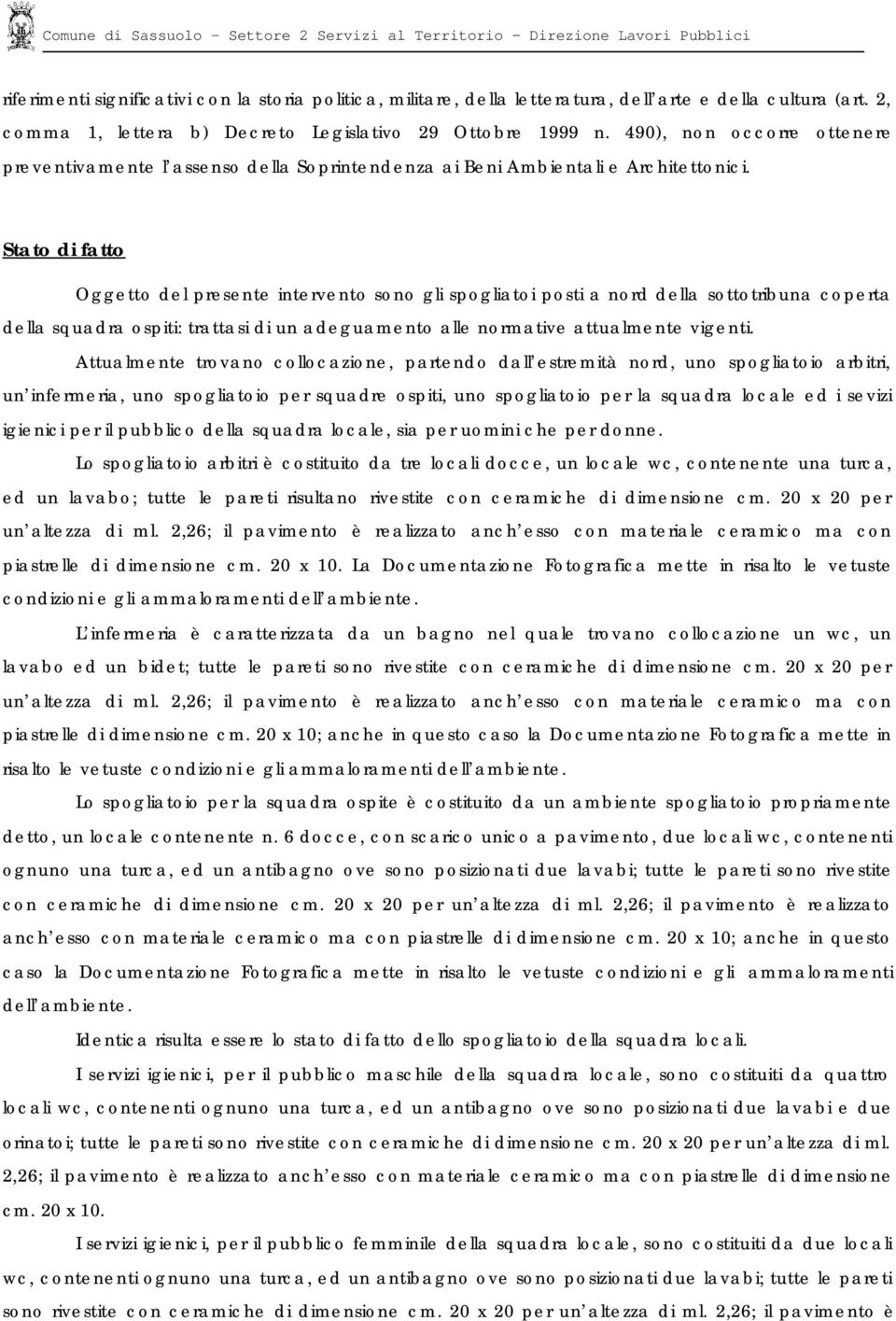 Comune di Sassuolo – Settore 2 Servizi al Territorio – Direzione Lavori Pubblici

riferimenti significativi con la storia politica, militare, della letteratura, dell'arte e della cultura (art. 2, comma 1, lettera b) Decreto Legislativo 29 Ottobre 1999 n. 490), non occorre ottenere preventivamente l'assenso della Soprintendenza ai Beni Ambientali e Architettonici.

Stato di fatto

Oggetto del presente intervento sono gli spogliatoi posti a nord della sottotribuna coperta della squadra ospiti: trattasi di un adeguamento alle normative attualmente vigenti.

Attualmente trovano collocazione, partendo dall'estremità nord, uno spogliatoio arbitri, un'infermeria, uno spogliatoio per squadre ospiti, uno spogliatoio per la squadra locale ed i sevizi igienici per il pubblico della squadra locale, sia per uomini che per donne.

Lo spogliatoio arbitri è costituito da tre locali docce, un locale wc, contenente una turca, ed un lavabo; tutte le pareti risultano rivestite con ceramiche di dimensione cm. 20 x 20 per un'altezza di ml. 2,26; il pavimento è realizzato anch'esso con materiale ceramico ma con piastrelle di dimensione cm. 20 x 10. La Documentazione Fotografica mette in risalto le vetuste condizioni e gli ammaloramenti dell'ambiente.

L'infermeria è caratterizzata da un bagno nel quale trovano collocazione un wc, un lavabo ed un bidet; tutte le pareti sono rivestite con ceramiche di dimensione cm. 20 x 20 per un'altezza di ml. 2,26; il pavimento è realizzato anch'esso con materiale ceramico ma con piastrelle di dimensione cm. 20 x 10; anche in questo caso la Documentazione Fotografica mette in risalto le vetuste condizioni e gli ammaloramenti dell'ambiente.

Lo spogliatoio per la squadra ospite è costituito da un ambiente spogliatoio propriamente detto, un locale contenente n. 6 docce, con scarico unico a pavimento, due locali wc, contenenti ognuno una turca, ed un antibagno ove sono posizionati due lavabi; tutte le pareti sono rivestite con ceramiche di dimensione cm. 20 x 20 per un'altezza di ml. 2,26; il pavimento è realizzato anch'esso con materiale ceramico ma con piastrelle di dimensione cm. 20 x 10; anche in questo caso la Documentazione Fotografica mette in risalto le vetuste condizioni e gli ammaloramenti dell'ambiente.

Identica risulta essere lo stato di fatto dello spogliatoio della squadra locali.

I servizi igienici, per il pubblico maschile della squadra locale, sono costituiti da quattro locali wc, contenenti ognuno una turca, ed un antibagno ove sono posizionati due lavabi e due orinatoi; tutte le pareti sono rivestite con ceramiche di dimensione cm. 20 x 20 per un'altezza di ml. 2,26; il pavimento è realizzato anch'esso con materiale ceramico ma con piastrelle di dimensione cm. 20 x 10.

I servizi igienici, per il pubblico femminile della squadra locale, sono costituiti da due locali wc, contenenti ognuno una turca, ed un antibagno ove sono posizionati due lavabi; tutte le pareti sono rivestite con ceramiche di dimensione cm. 20 x 20 per un'altezza di ml. 2,26; il pavimento è